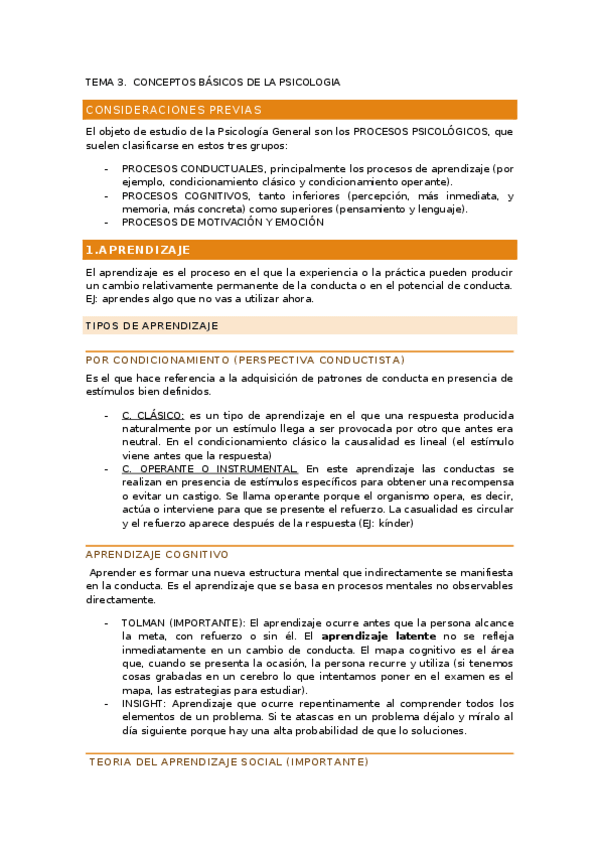 TEMA 3. CONCEPTOS BÁSICOS DE LA PSICOLOGIA

CONSIDERACIONES PREVIAS

El objeto de estudio de la Psicología General son los PROCESOS PSICOLÓGICOS, que suelen clasificarse en estos tres grupos:

- PROCESOS CONDUCTUALES, principalmente los procesos de aprendizaje (por ejemplo, condicionamiento clásico y condicionamiento operante).
- PROCESOS COGNITIVOS, tanto inferiores (percepción, más inmediata, y memoria, más concreta) como superiores (pensamiento y lenguaje).
- PROCESOS DE MOTIVACIÓN Y EMOCIÓN

1.APRENDIZAJE

El aprendizaje es el proceso en el que la experiencia o la práctica pueden producir un cambio relativamente permanente de la conducta o en el potencial de conducta. EJ: aprendes algo que no vas a utilizar ahora.

TIPOS DE APRENDIZAJE

POR CONDICIONAMIENTO (PERSPECTIVA CONDUCTISTA)

Es el que hace referencia a la adquisición de patrones de conducta en presencia de estímulos bien definidos.

- C. CLÁSICO: es un tipo de aprendizaje en el que una respuesta producida naturalmente por un estímulo llega a ser provocada por otro que antes era neutral. En el condicionamiento clásico la causalidad es lineal (el estímulo viene antes que la respuesta)
- C. OPERANTE O INSTRUMENTAL. En este aprendizaje las conductas se realizan en presencia de estímulos específicos para obtener una recompensa o evitar un castigo. Se llama operante porque el organismo opera, es decir, actúa o interviene para que se presente el refuerzo. La casualidad es circular y el refuerzo aparece después de la respuesta (EJ: kínder)

APRENDIZAJE COGNITIVO

Aprender es formar una nueva estructura mental que indirectamente se manifiesta en la conducta. Es el aprendizaje que se basa en procesos mentales no observables directamente.

- TOLMAN (IMPORTANTE): El aprendizaje ocurre antes que la persona alcance la meta, con refuerzo o sin él. El aprendizaje latente no se refleja inmediatamente en un cambio de conducta. El mapa cognitivo es el área que, cuando se presenta la ocasión, la persona recurre y utiliza (si tenemos cosas grabadas en un cerebro lo que intentamos poner en el examen es el mapa, las estrategias para estudiar).
- INSIGHT: Aprendizaje que ocurre repentinamente al comprender todos los elementos de un problema. Si te atascas en un problema déjalo y míralo al día siguiente porque hay una alta probabilidad de que lo soluciones.

TEORIA DEL APRENDIZAJE SOCIAL (IMPORTANTE)